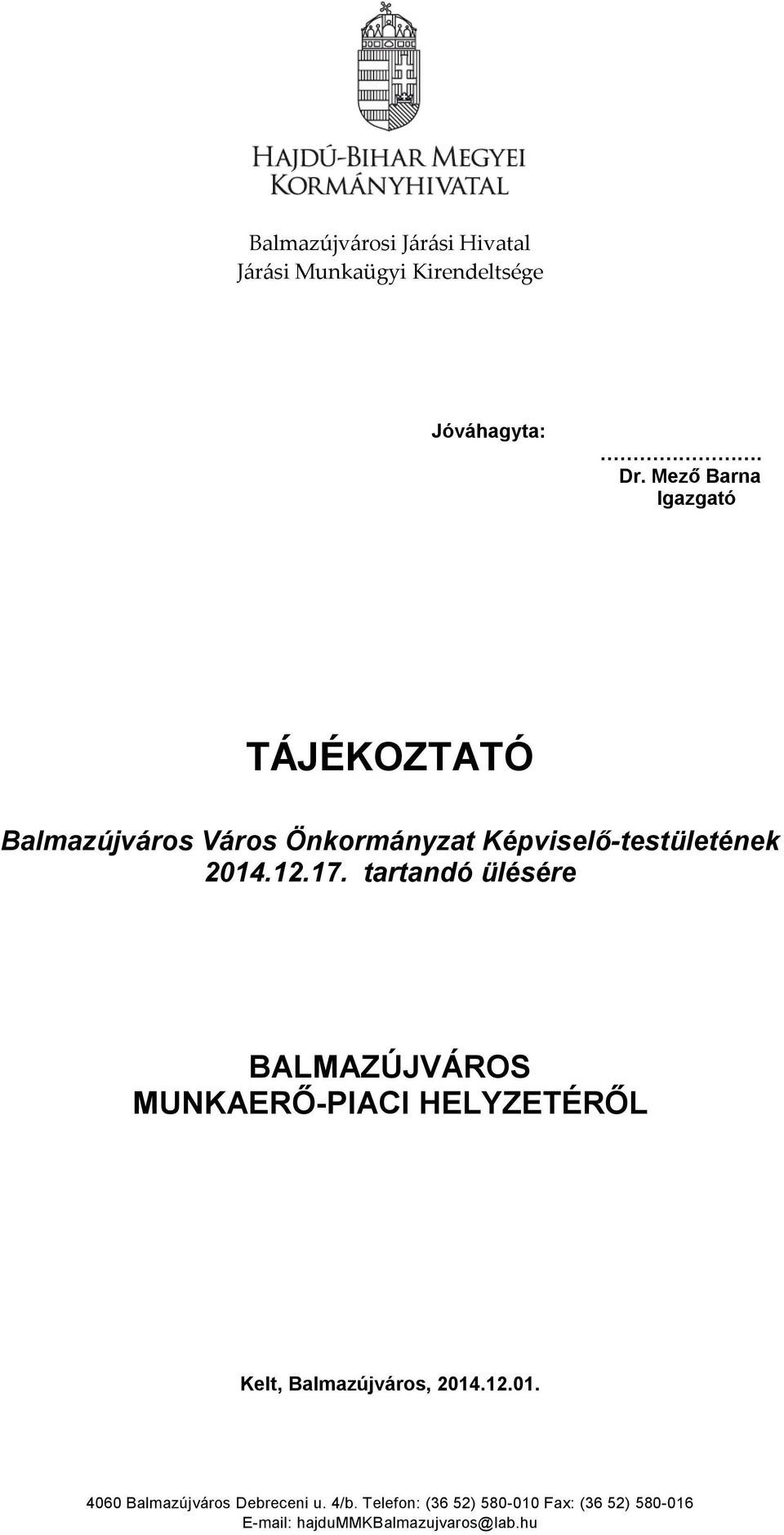 HAJDÚ-BIHAR MEGYEI
KORMÁNYHIVATAL

Balmazújvárosi Járási Hivatal
Járási Munkaügyi Kirendeltsége

Jóváhagyta:

…………………
Dr. Mező Barna
Igazgató

TÁJÉKOZTATÓ

Balmazújváros Város Önkormányzat Képviselő-testületének 2014.12.17. tartandó ülésére

BALMAZÚJVÁROS
MUNKAERŐ-PIACI HELYZETÉRŐL

Kelt, Balmazújváros, 2014.12.01.

4060 Balmazújváros Debreceni u. 4/b. Telefon: (36 52) 580-010 Fax: (36 52) 580-016
E-mail: hajduMMKBalmazujvaros@lab.hu